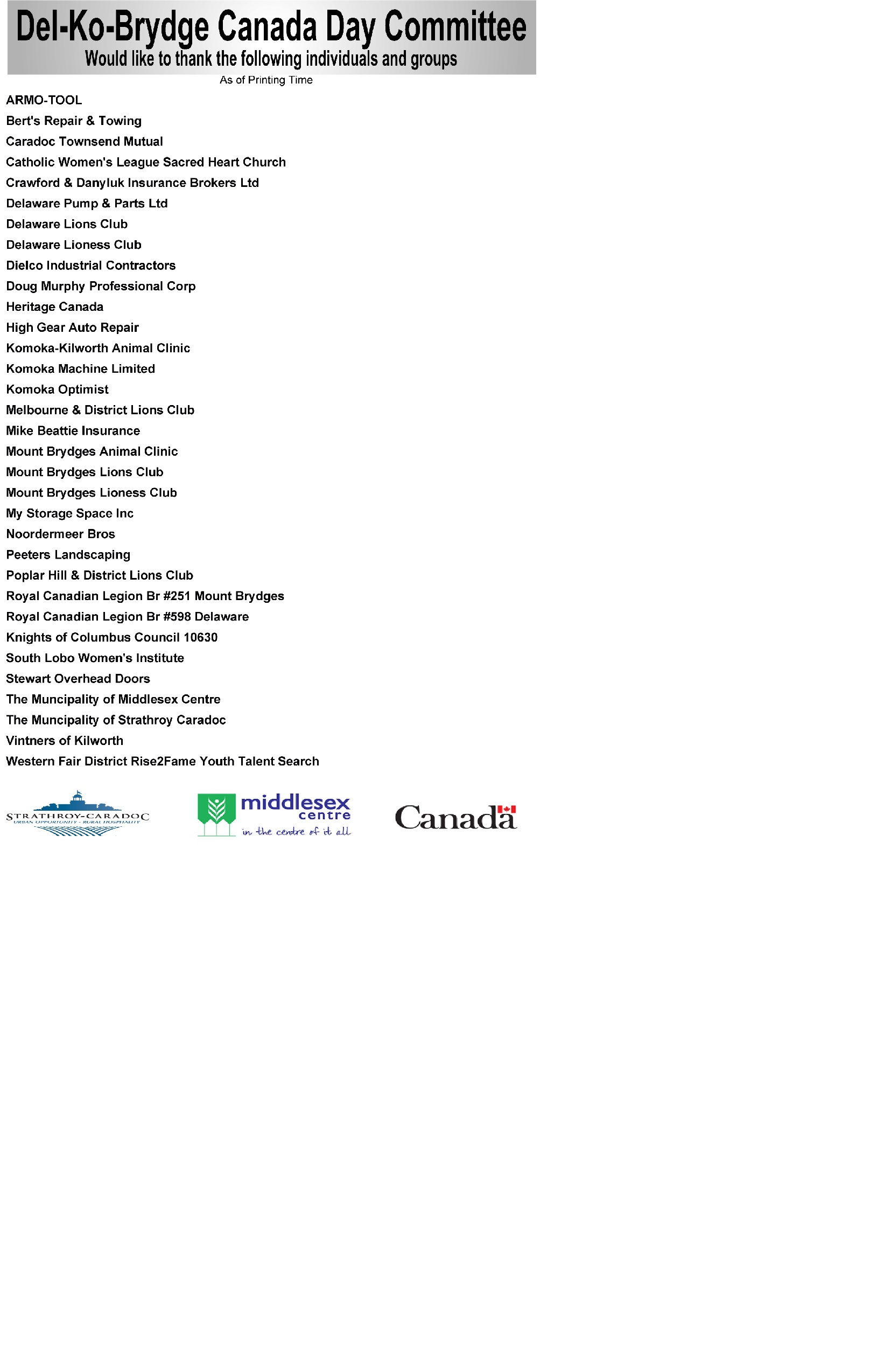 Del-Ko-Brydge Canada Day Committee
Would like to thank the following individuals and groups
As of Printing Time

ARMO-TOOL
Bert's Repair & Towing
Caradoc Townsend Mutual
Catholic Women's League Sacred Heart Church
Crawford & Danyluk Insurance Brokers Ltd
Delaware Pump & Parts Ltd
Delaware Lions Club
Delaware Lioness Club
Dielco Industrial Contractors
Doug Murphy Professional Corp
Heritage Canada
High Gear Auto Repair
Komoka-Kilworth Animal Clinic
Komoka Machine Limited
Komoka Optimist
Melbourne & District Lions Club
Mike Beattie Insurance
Mount Brydges Animal Clinic
Mount Brydges Lions Club
Mount Brydges Lioness Club
My Storage Space Inc
Noordermeer Bros
Peeters Landscaping
Poplar Hill & District Lions Club
Royal Canadian Legion Br #251 Mount Brydges
Royal Canadian Legion Br #598 Delaware
Knights of Columbus Council 10630
South Lobo Women's Institute
Stewart Overhead Doors
The Muncipality of Middlesex Centre
The Muncipality of Strathroy Caradoc
Vintners of Kilworth
Western Fair District Rise2Fame Youth Talent Search

STRATHROY-CARADOC
URBAN OPPORTUNITY - RURAL HOSPITALITY

middlesex centre
in the centre of it all

Canada